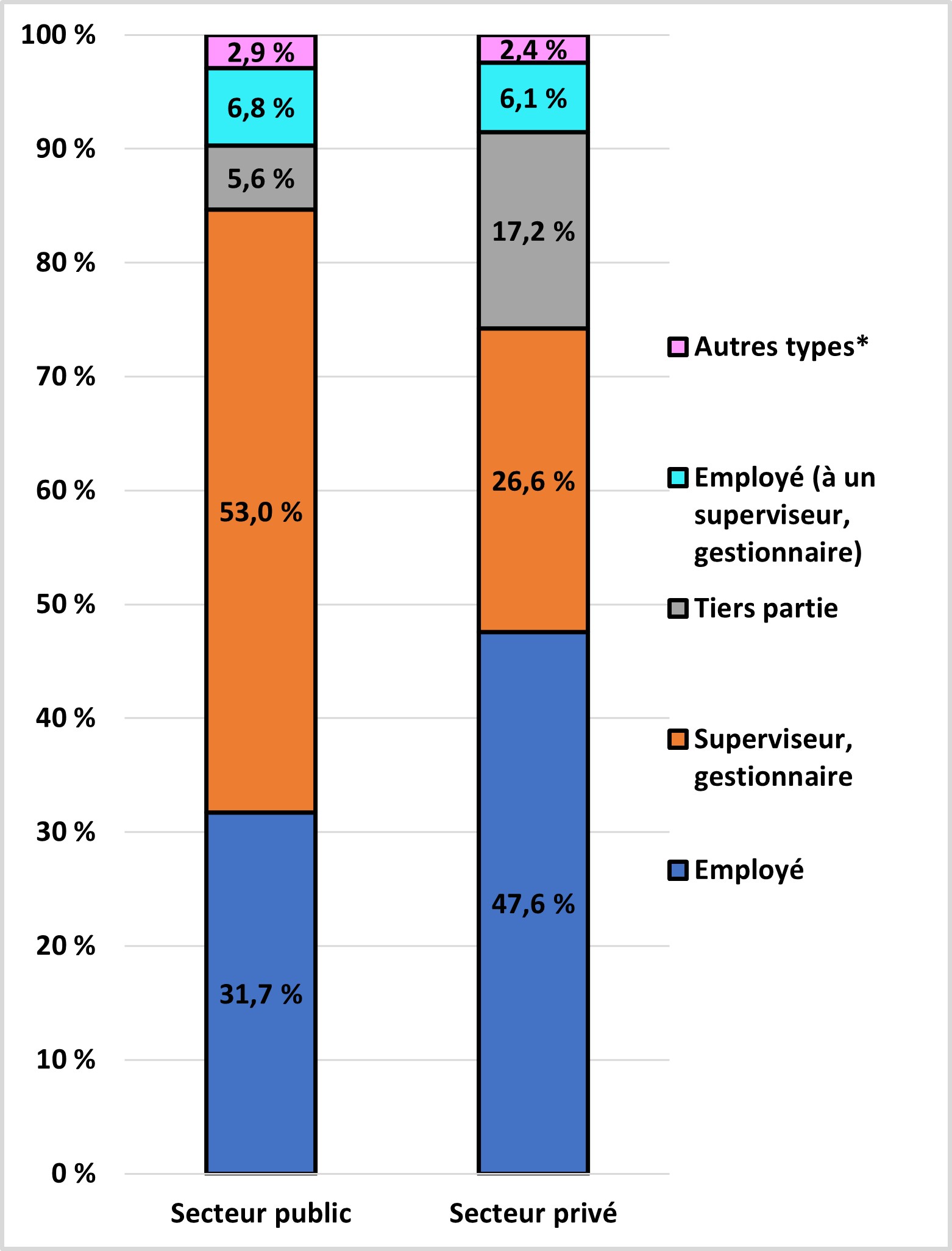 100 %
90 %
80 %
70 %
60 %
50 %
40 %
30 %
20 %
10 %
0 %

2,9 %
6,8 %
5,6 %
53,0 %
31,7 %

2,4 %
6,1 %
17,2 %
26,6 %
47,6 %

Secteur public
Secteur privé

Autres types*
Employé (à un superviseur, gestionnaire)
Tiers partie
Superviseur, gestionnaire
Employé